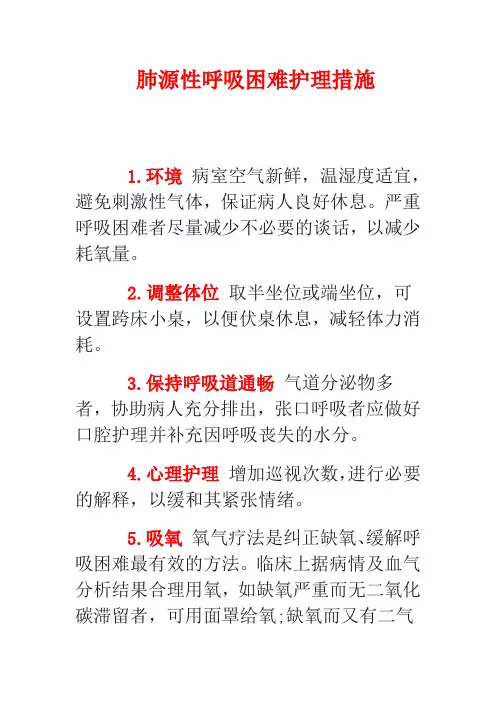 肺源性呼吸困难护理措施

1.环境 病室空气新鲜，温湿度适宜，避免刺激性气体，保证病人良好休息。严重呼吸困难者尽量减少不必要的谈话，以减少耗氧量。

2.调整体位 取半坐位或端坐位，可设置跨床小桌，以便伏桌休息，减轻体力消耗。

3.保持呼吸道通畅 气道分泌物多者，协助病人充分排出，张口呼吸者应做好口腔护理并补充因呼吸丧失的水分。

4.心理护理 增加巡视次数,进行必要的解释，以缓和其紧张情绪。

5.吸氧 氧气疗法是纠正缺氧、缓解呼吸困难最有效的方法。临床上据病情及血气分析结果合理用氧，如缺氧严重而无二氧化碳滞留者，可用面罩给氧;缺氧而又有二气